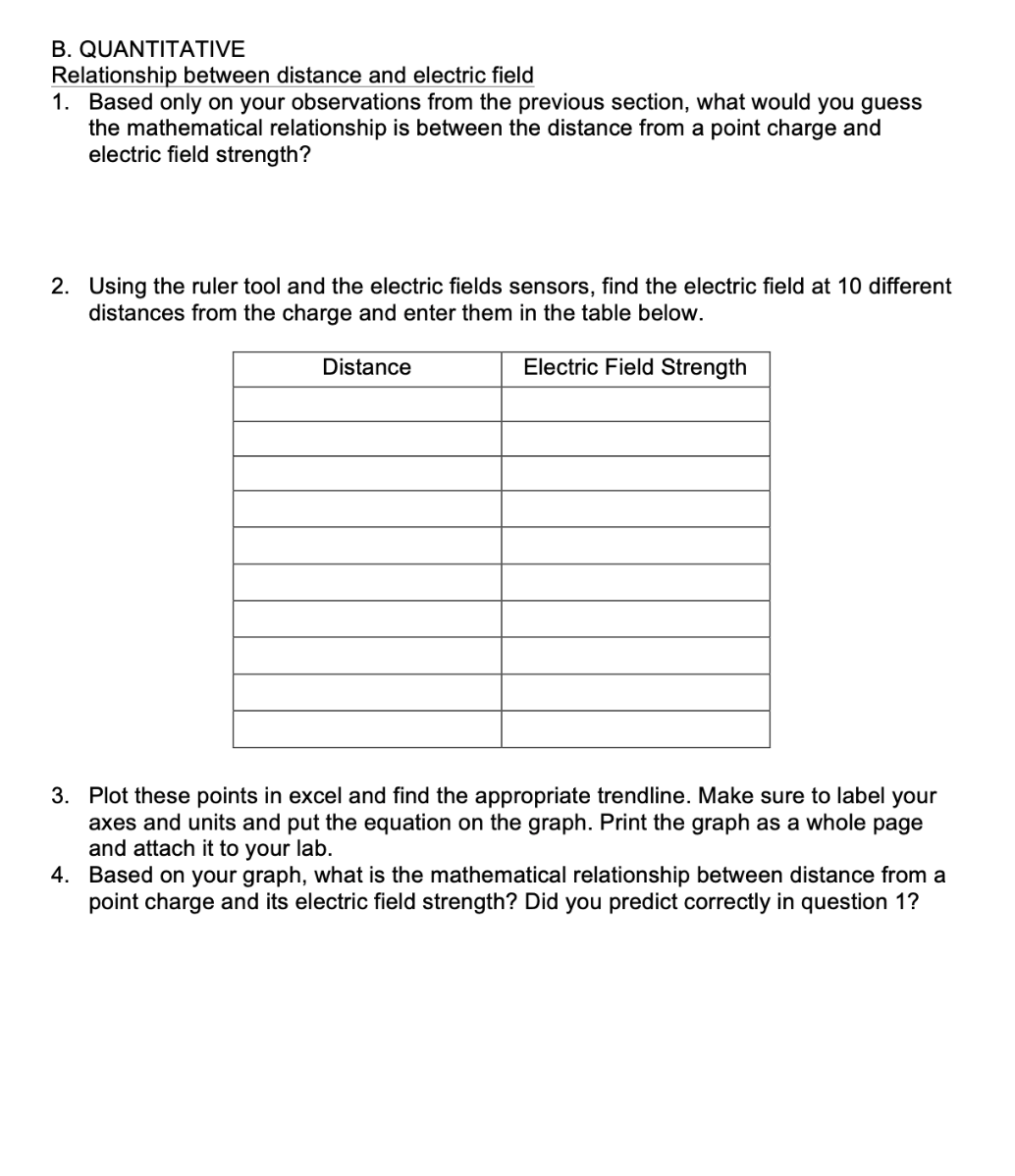 B. QUANTITATIVE
Relationship between distance and electric field
1. Based only on your observations from the previous section, what would you guess the mathematical relationship is between the distance from a point charge and electric field strength?

2. Using the ruler tool and the electric fields sensors, find the electric field at 10 different distances from the charge and enter them in the table below.

| Distance | Electric Field Strength |
|---|---|
| | |
| | |
| | |
| | |
| | |
| | |
| | |
| | |
| | |
| | |

3. Plot these points in excel and find the appropriate trendline. Make sure to label your axes and units and put the equation on the graph. Print the graph as a whole page and attach it to your lab.
4. Based on your graph, what is the mathematical relationship between distance from a point charge and its electric field strength? Did you predict correctly in question 1?